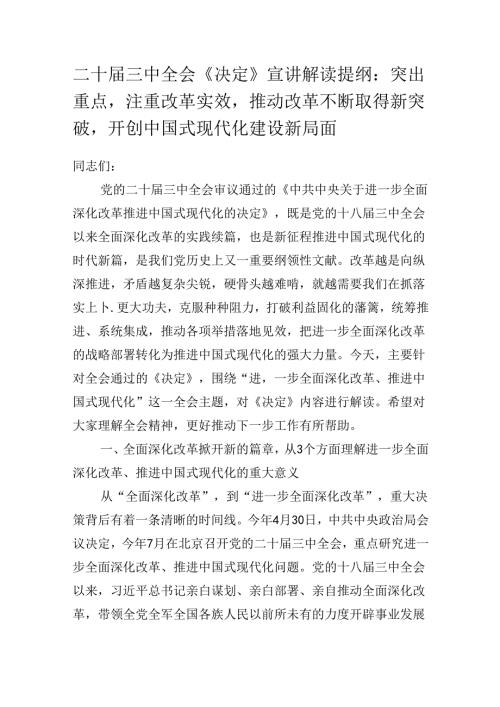 二十届三中全会《决定》宣讲解读提纲：突出重点，注重改革实效，推动改革不断取得新突破，开创中国式现代化建设新局面

同志们：

党的二十届三中全会审议通过的《中共中央关于进一步全面深化改革推进中国式现代化的决定》，既是党的十八届三中全会以来全面深化改革的实践续篇，也是新征程推进中国式现代化的时代新篇，是我们党历史上又一重要纲领性文献。改革越是向纵深推进，矛盾越复杂尖锐，硬骨头越难啃，就越需要我们在抓落实上卜.更大功夫，克服种种阻力，打破利益固化的藩篱，统筹推进、系统集成，推动各项举措落地见效，把进一步全面深化改革的战略部署转化为推进中国式现代化的强大力量。今天，主要针对全会通过的《决定》，围绕“进，一步全面深化改革、推进中国式现代化”这一全会主题，对《决定》内容进行解读。希望对大家理解全会精神，更好推动下一步工作有所帮助。

一、全面深化改革掀开新的篇章，从3个方面理解进一步全面深化改革、推进中国式现代化的重大意义

从“全面深化改革”，到“进一步全面深化改革”，重大决策背后有着一条清晰的时间线。今年4月30日，中共中央政治局会议决定，今年7月在北京召开党的二十届三中全会，重点研究进一步全面深化改革、推进中国式现代化问题。党的十八届三中全会以来，习近平总书记亲白谋划、亲白部署、亲自推动全面深化改革，带领全党全军全国各族人民以前所未有的力度开辟事业发展